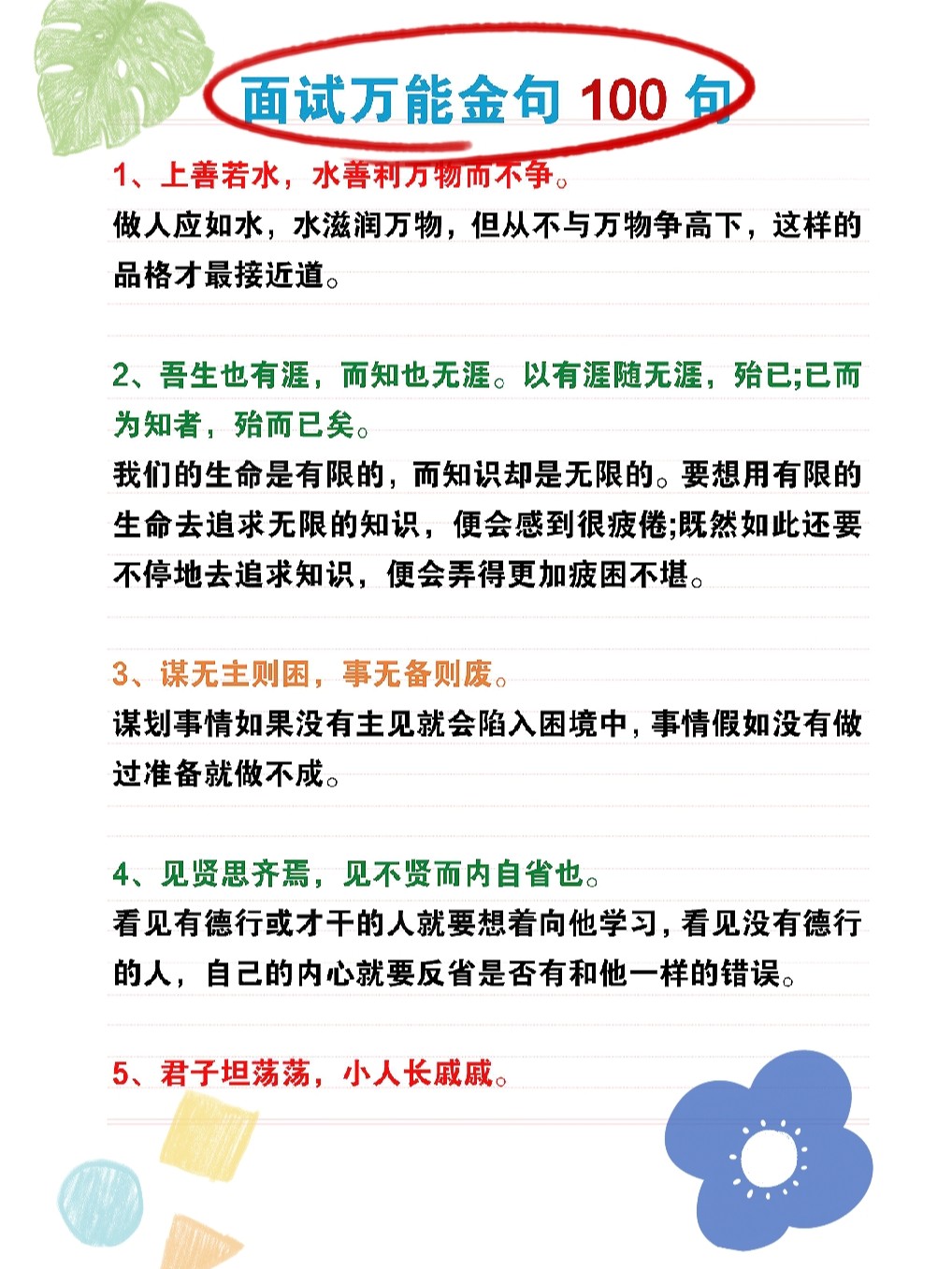 面试万能金句 100 句

1、上善若水，水善利万物而不争。
做人应如水，水滋润万物，但从不与万物争高下，这样的品格才最接近道。

2、吾生也有涯，而知也无涯。以有涯随无涯，殆已;已而为知者，殆而已矣。
我们的生命是有限的，而知识却是无限的。要想用有限的生命去追求无限的知识，便会感到很疲倦;既然如此还要不停地去追求知识，便会弄得更加疲困不堪。

3、谋无主则困，事无备则废。
谋划事情如果没有主见就会陷入困境中，事情假如没有做过准备就做不成。

4、见贤思齐焉，见不贤而内自省也。
看见有德行或才干的人就要想着向他学习，看见没有德行的人，自己的内心就要反省是否有和他一样的错误。

5、君子坦荡荡，小人长戚戚。